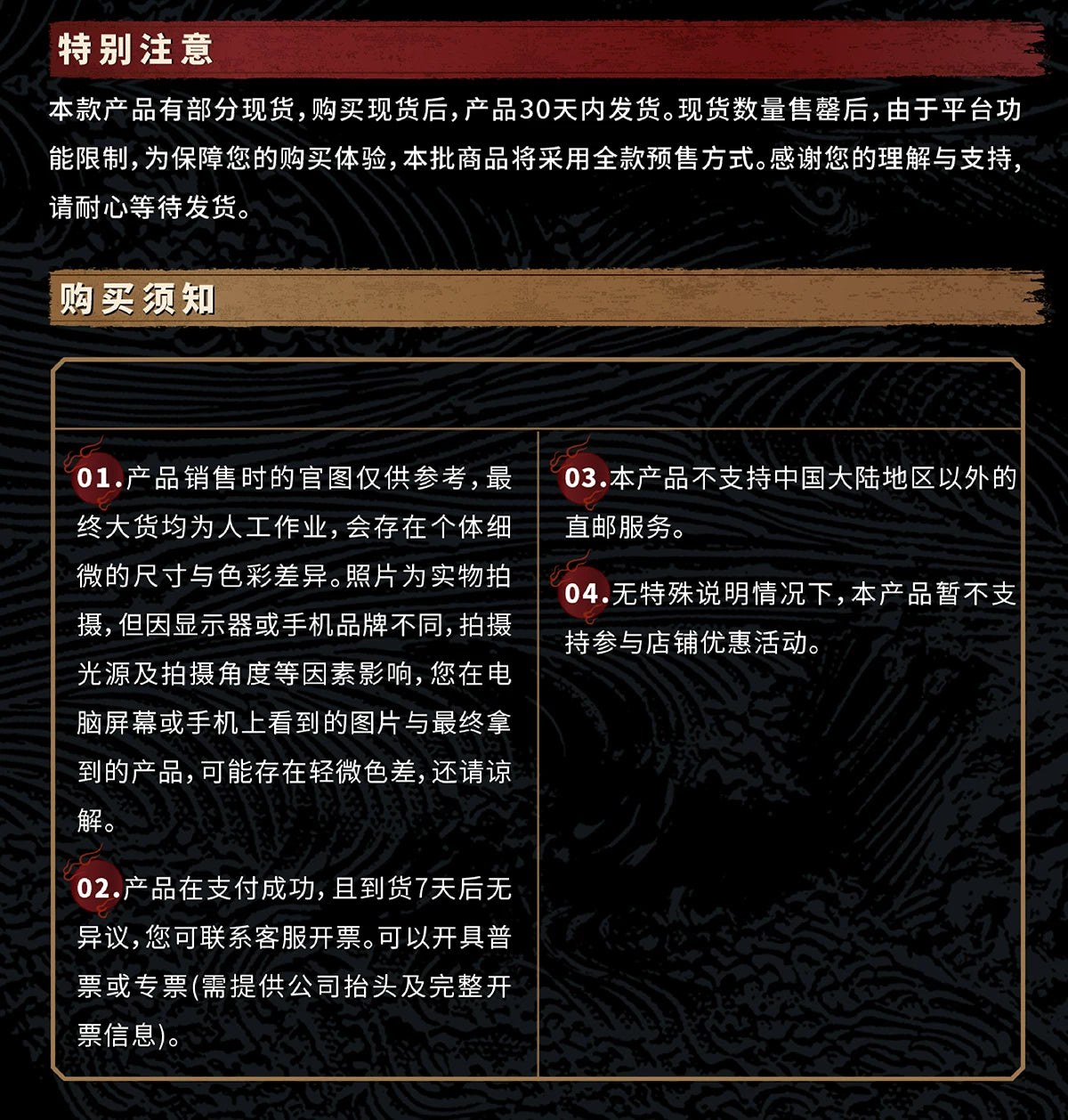 特别注意

本款产品有部分现货，购买现货后，产品30天内发货。现货数量售罄后，由于平台功能限制，为保障您的购买体验，本批商品将采用全款预售方式。感谢您的理解与支持，请耐心等待发货。

购买须知

01.产品销售时的官图仅供参考，最终大货均为人工作业，会存在个体细微的尺寸与色彩差异。照片为实物拍摄，但因显示器或手机品牌不同，拍摄光源及拍摄角度等因素影响，您在电脑屏幕或手机上看到的图片与最终拿到的产品，可能存在轻微色差，还请谅解。

02.产品在支付成功，且到货7天后无异议，您可联系客服开票。可以开具普票或专票(需提供公司抬头及完整开票信息)。

03.本产品不支持中国大陆地区以外的直邮服务。

04.无特殊说明情况下，本产品暂不支持参与店铺优惠活动。